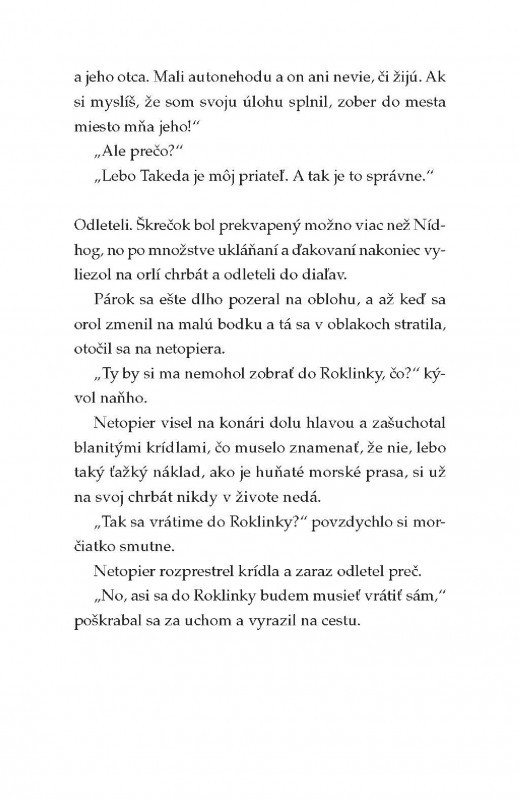 a jeho otca. Mali autonehodu a on ani nevie, či žijú. Ak si myslíš, že som svoju úlohu splnil, zober do mesta miesto mňa jeho!“

„Ale prečo?“

„Lebo Takeda je môj priateľ. A tak je to správne.“

Odleteli. Škrečok bol prekvapený možno viac než Nídhog, no po množstve ukláňaní a ďakovaní nakoniec vyliezol na orlí chrbát a odleteli do diaľav.

Párok sa ešte dlho pozeral na oblohu, a až keď sa orol zmenil na malú bodku a tá sa v oblakoch stratila, otočil sa na netopiera.

„Ty by si ma nemohol zobrať do Roklinky, čo?“ kývol naňho.

Netopier visel na konári dolu hlavou a zašuchotal blanitými krídlami, čo muselo znamenať, že nie, lebo taký ťažký náklad, ako je huňaté morské prasa, si už na svoj chrbát nikdy v živote nedá.

„Tak sa vrátime do Roklinky?“ povzdychlo si morčiatko smutne.

Netopier rozprestrel krídla a zaraz odletel preč.

„No, asi sa do Roklinky budem musieť vrátiť sám,“ poškrabal sa za uchom a vyrazil na cestu.